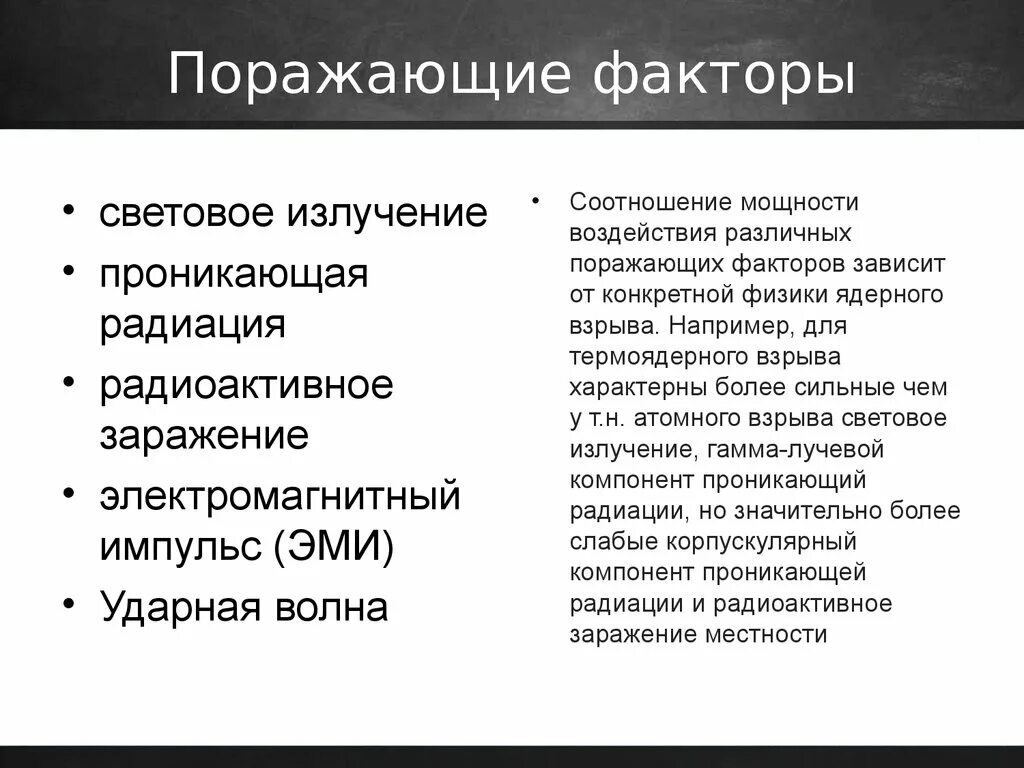 Поражающие факторы

• световое излучение
• проникающая радиация
• радиоактивное заражение
• электромагнитный импульс (ЭМИ)
• Ударная волна

• Соотношение мощности воздействия различных поражающих факторов зависит от конкретной физики ядерного взрыва. Например, для термоядерного взрыва характерны более сильные чем у т.н. атомного взрыва световое излучение, гамма-лучевой компонент проникающий радиации, но значительно более слабые корпускулярный компонент проникающей радиации и радиоактивное заражение местности